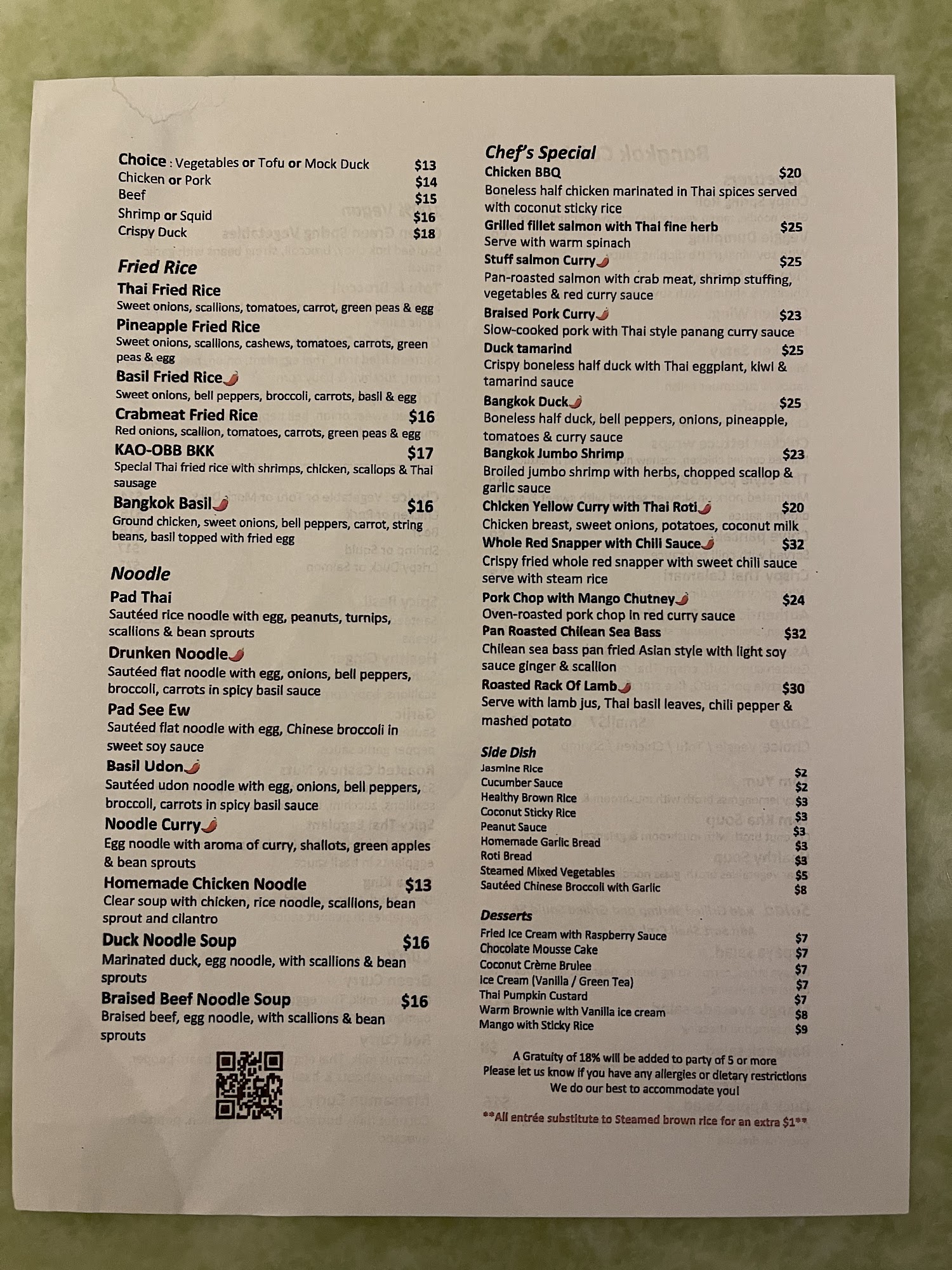 Choice : Vegetables or Tofu or Mock Duck $13
Chicken or Pork $14
Beef $15
Shrimp or Squid $16
Crispy Duck $18

Fried Rice

Thai Fried Rice
Sweet onions, scallions, tomatoes, carrot, green peas & egg

Pineapple Fried Rice
Sweet onions, scallions, cashews, tomatoes, carrots, green peas & egg

Basil Fried Rice
Sweet onions, bell peppers, broccoli, carrots, basil & egg

Crabmeat Fried Rice $16
Red onions, scallion, tomatoes, carrots, green peas & egg

KAO-OBB BKK $17
Special Thai fried rice with shrimps, chicken, scallops & Thai sausage

Bangkok Basil $16
Ground chicken, sweet onions, bell peppers, carrot, string beans, basil topped with fried egg

Noodle

Pad Thai
Sautéed rice noodle with egg, peanuts, turnips, scallions & bean sprouts

Drunken Noodle
Sautéed flat noodle with egg, onions, bell peppers, broccoli, carrots in spicy basil sauce

Pad See Ew
Sautéed flat noodle with egg, Chinese broccoli in sweet soy sauce

Basil Udon
Sautéed udon noodle with egg, onions, bell peppers, broccoli, carrots in spicy basil sauce

Noodle Curry
Egg noodle with aroma of curry, shallots, green apples & bean sprouts

Homemade Chicken Noodle $13
Clear soup with chicken, rice noodle, scallions, bean sprout and cilantro

Duck Noodle Soup $16
Marinated duck, egg noodle, with scallions & bean sprouts

Braised Beef Noodle Soup $16
Braised beef, egg noodle, with scallions & bean sprouts

Chef's Special

Chicken BBQ $20
Boneless half chicken marinated in Thai spices served with coconut sticky rice

Grilled fillet salmon with Thai fine herb $25
Serve with warm spinach

Stuff salmon Curry $25
Pan-roasted salmon with crab meat, shrimp stuffing, vegetables & red curry sauce

Braised Pork Curry $23
Slow-cooked pork with Thai style panang curry sauce

Duck tamarind $25
Crispy boneless half duck with Thai eggplant, kiwi & tamarind sauce

Bangkok Duck $25
Boneless half duck, bell peppers, onions, pineapple, tomatoes & curry sauce

Bangkok Jumbo Shrimp $23
Broiled jumbo shrimp with herbs, chopped scallop & garlic sauce

Chicken Yellow Curry with Thai Roti $20
Chicken breast, sweet onions, potatoes, coconut milk

Whole Red Snapper with Chili Sauce $32
Crispy fried whole red snapper with sweet chili sauce serve with steam rice

Pork Chop with Mango Chutney $24
Oven-roasted pork chop in red curry sauce

Pan Roasted Chilean Sea Bass $32
Chilean sea bass pan fried Asian style with light soy sauce ginger & scallion

Roasted Rack Of Lamb $30
Serve with lamb jus, Thai basil leaves, chili pepper & mashed potato

Side Dish
Jasmine Rice $2
Cucumber Sauce $2
Healthy Brown Rice $3
Coconut Sticky Rice $3
Peanut Sauce $3
Homemade Garlic Bread $3
Roti Bread $3
Steamed Mixed Vegetables $5
Sautéed Chinese Broccoli with Garlic $8

Desserts
Fried Ice Cream with Raspberry Sauce $7
Chocolate Mousse Cake $7
Coconut Crème Brulee $7
Ice Cream (Vanilla / Green Tea) $7
Thai Pumpkin Custard $7
Warm Brownie with Vanilla ice cream $8
Mango with Sticky Rice $9

A Gratuity of 18% will be added to party of 5 or more
Please let us know if you have any allergies or dietary restrictions
We do our best to accommodate you!

**All entrée substitute to Steamed brown rice for an extra $1**